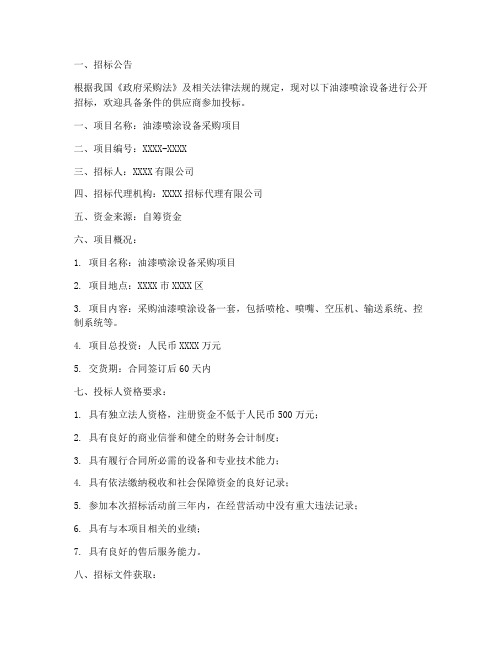 一、招标公告

根据我国《政府采购法》及相关法律法规的规定，现对以下油漆喷涂设备进行公开招标，欢迎具备条件的供应商参加投标。

一、项目名称：油漆喷涂设备采购项目

二、项目编号：XXXX-XXXX

三、招标人：XXXX 有限公司

四、招标代理机构：XXXX 招标代理有限公司

五、资金来源：自筹资金

六、项目概况：

1. 项目名称：油漆喷涂设备采购项目

2. 项目地点：XXXX 市 XXXX 区

3. 项目内容：采购油漆喷涂设备一套，包括喷枪、喷嘴、空压机、输送系统、控制系统等。

4. 项目总投资：人民币 XXXX 万元

5. 交货期：合同签订后 60 天内

七、投标人资格要求：

1. 具有独立法人资格，注册资金不低于人民币 500 万元；

2. 具有良好的商业信誉和健全的财务会计制度；

3. 具有履行合同所必需的设备和专业技术能力；

4. 具有依法缴纳税收和社会保障资金的良好记录；

5. 参加本次招标活动前三年内，在经营活动中没有重大违法记录；

6. 具有与本项目相关的业绩；

7. 具有良好的售后服务能力。

八、招标文件获取：